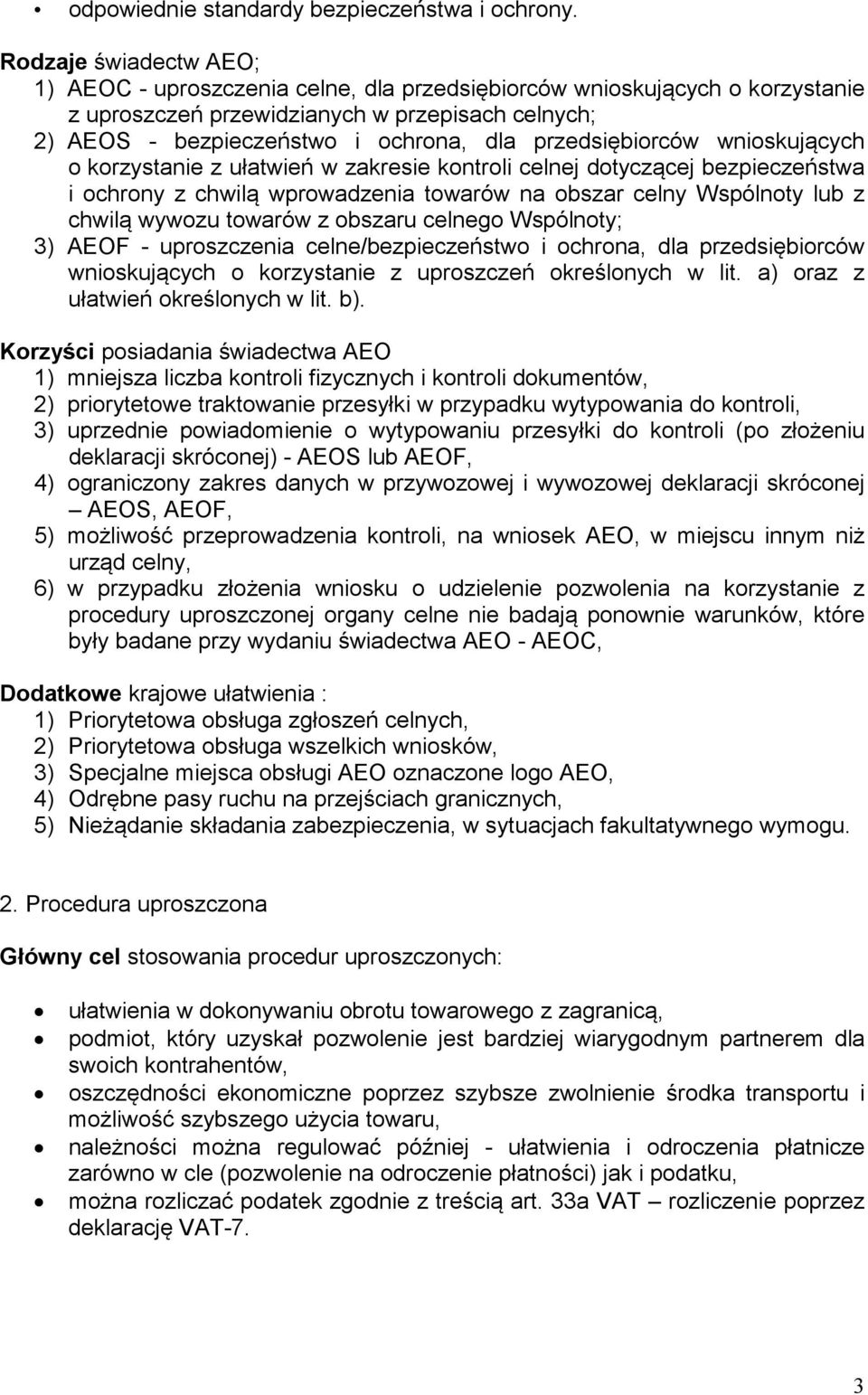 • odpowiednie standardy bezpieczeństwa i ochrony.

Rodzaje świadectw AEO;
1) AEOC - uproszczenia celne, dla przedsiębiorców wnioskujących o korzystanie z uproszczeń przewidzianych w przepisach celnych;
2) AEOS - bezpieczeństwo i ochrona, dla przedsiębiorców wnioskujących o korzystanie z ułatwień w zakresie kontroli celnej dotyczącej bezpieczeństwa i ochrony z chwilą wprowadzenia towarów na obszar celny Wspólnoty lub z chwilą wywozu towarów z obszaru celnego Wspólnoty;
3) AEOF - uproszczenia celne/bezpieczeństwo i ochrona, dla przedsiębiorców wnioskujących o korzystanie z uproszczeń określonych w lit. a) oraz z ułatwień określonych w lit. b).

Korzyści posiadania świadectwa AEO
1) mniejsza liczba kontroli fizycznych i kontroli dokumentów,
2) priorytetowe traktowanie przesyłki w przypadku wytypowania do kontroli,
3) uprzednie powiadomienie o wytypowaniu przesyłki do kontroli (po złożeniu deklaracji skróconej) - AEOS lub AEOF,
4) ograniczony zakres danych w przywozowej i wywozowej deklaracji skróconej – AEOS, AEOF,
5) możliwość przeprowadzenia kontroli, na wniosek AEO, w miejscu innym niż urząd celny,
6) w przypadku złożenia wniosku o udzielenie pozwolenia na korzystanie z procedury uproszczonej organy celne nie badają ponownie warunków, które były badane przy wydaniu świadectwa AEO - AEOC,

Dodatkowe krajowe ułatwienia :
1) Priorytetowa obsługa zgłoszeń celnych,
2) Priorytetowa obsługa wszelkich wniosków,
3) Specjalne miejsca obsługi AEO oznaczone logo AEO,
4) Odrębne pasy ruchu na przejściach granicznych,
5) Nieżądanie składania zabezpieczenia, w sytuacjach fakultatywnego wymogu.

2. Procedura uproszczona

Główny cel stosowania procedur uproszczonych:

• ułatwienia w dokonywaniu obrotu towarowego z zagranicą,
• podmiot, który uzyskał pozwolenie jest bardziej wiarygodnym partnerem dla swoich kontrahentów,
• oszczędności ekonomiczne poprzez szybsze zwolnienie środka transportu i możliwość szybszego użycia towaru,
• należności można regulować później - ułatwienia i odroczenia płatnicze zarówno w cle (pozwolenie na odroczenie płatności) jak i podatku,
• można rozliczać podatek zgodnie z treścią art. 33a VAT – rozliczenie poprzez deklarację VAT-7.

3